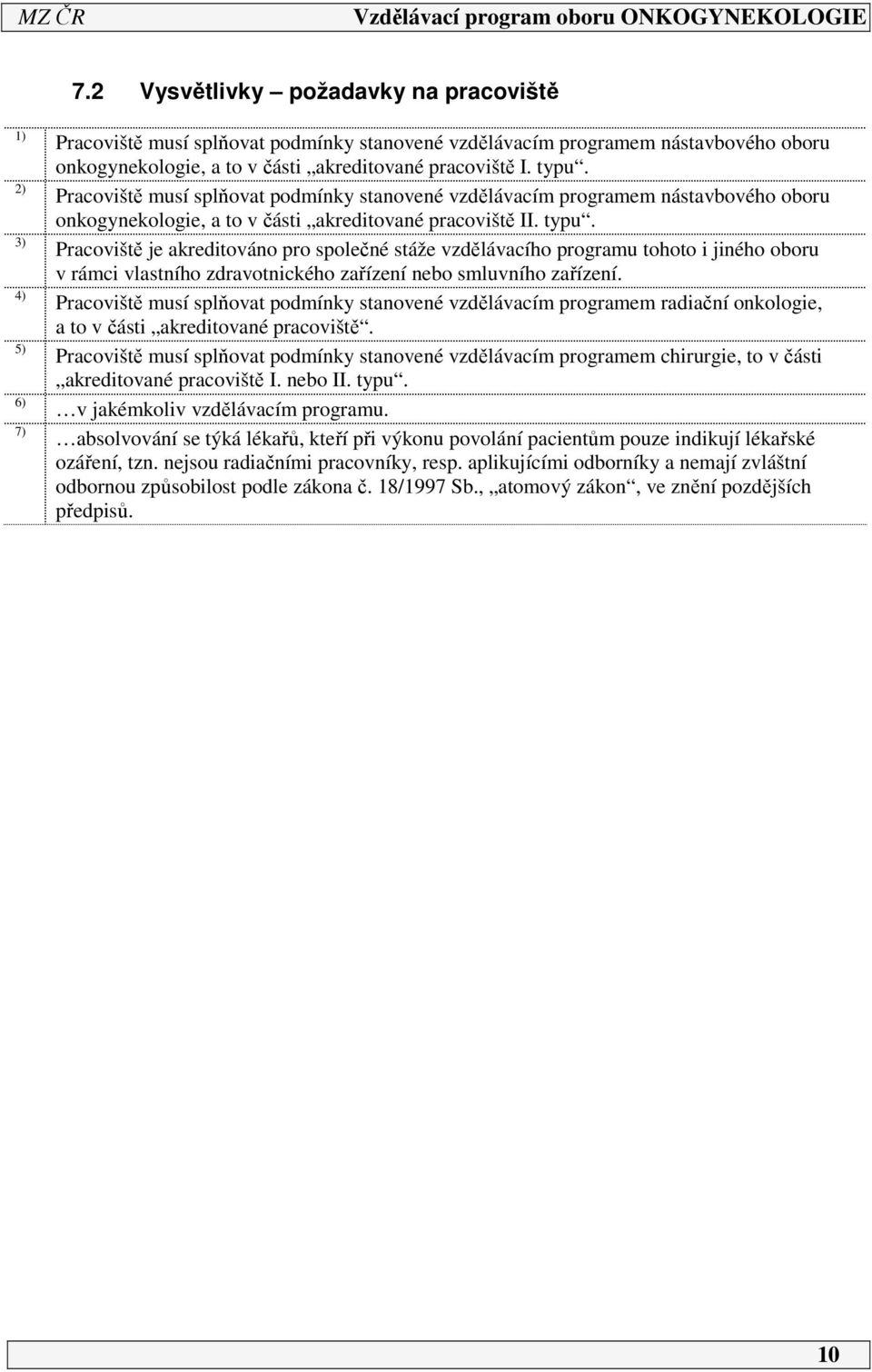 MZ ČR Vzdělávací program oboru ONKOGYNEKOLOGIE

7.2 Vysvětlivky – požadavky na pracoviště

| | |
|---|---|
| 1) | Pracoviště musí splňovat podmínky stanovené vzdělávacím programem nástavbového oboru onkogynekologie, a to v části „akreditované pracoviště I. typu“. |
| 2) | Pracoviště musí splňovat podmínky stanovené vzdělávacím programem nástavbového oboru onkogynekologie, a to v části „akreditované pracoviště II. typu“. |
| 3) | Pracoviště je akreditováno pro společné stáže vzdělávacího programu tohoto i jiného oboru v rámci vlastního zdravotnického zařízení nebo smluvního zařízení. |
| 4) | Pracoviště musí splňovat podmínky stanovené vzdělávacím programem radiační onkologie, a to v části „akreditované pracoviště“. |
| 5) | Pracoviště musí splňovat podmínky stanovené vzdělávacím programem chirurgie, to v části „akreditované pracoviště I. nebo II. typu“. |
| 6) | …v jakémkoliv vzdělávacím programu. |
| 7) | …absolvování se týká lékařů, kteří při výkonu povolání pacientům pouze indikují lékařské ozáření, tzn. nejsou radiačními pracovníky, resp. aplikujícími odborníky a nemají zvláštní odbornou způsobilost podle zákona č. 18/1997 Sb., „atomový zákon“, ve znění pozdějších předpisů. |

10